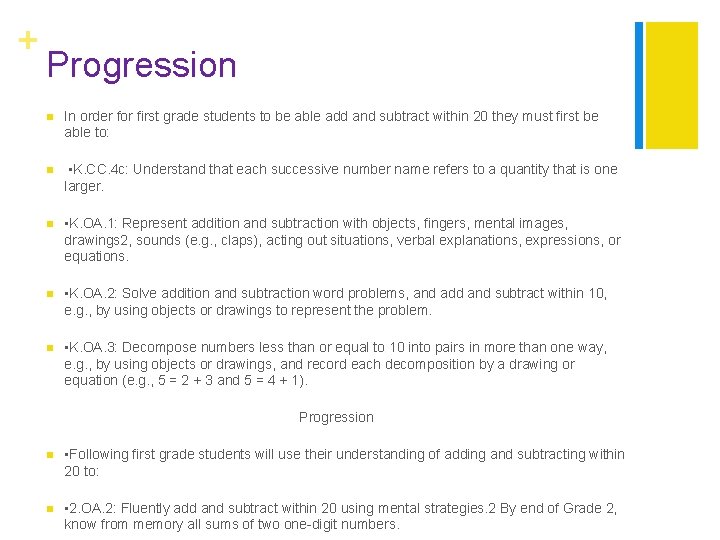 +
Progression

In order for first grade students to be able add and subtract within 20 they must first be able to:

▪K.CC.4c: Understand that each successive number name refers to a quantity that is one larger.

▪K.OA.1: Represent addition and subtraction with objects, fingers, mental images, drawings2, sounds (e.g., claps), acting out situations, verbal explanations, expressions, or equations.

▪K.OA.2: Solve addition and subtraction word problems, and add and subtract within 10, e.g., by using objects or drawings to represent the problem.

▪K.OA.3: Decompose numbers less than or equal to 10 into pairs in more than one way, e.g., by using objects or drawings, and record each decomposition by a drawing or equation (e.g., $5 = 2 + 3$ and $5 = 4 + 1$).

Progression

▪Following first grade students will use their understanding of adding and subtracting within 20 to:

▪2.OA.2: Fluently add and subtract within 20 using mental strategies.2 By end of Grade 2, know from memory all sums of two one-digit numbers.